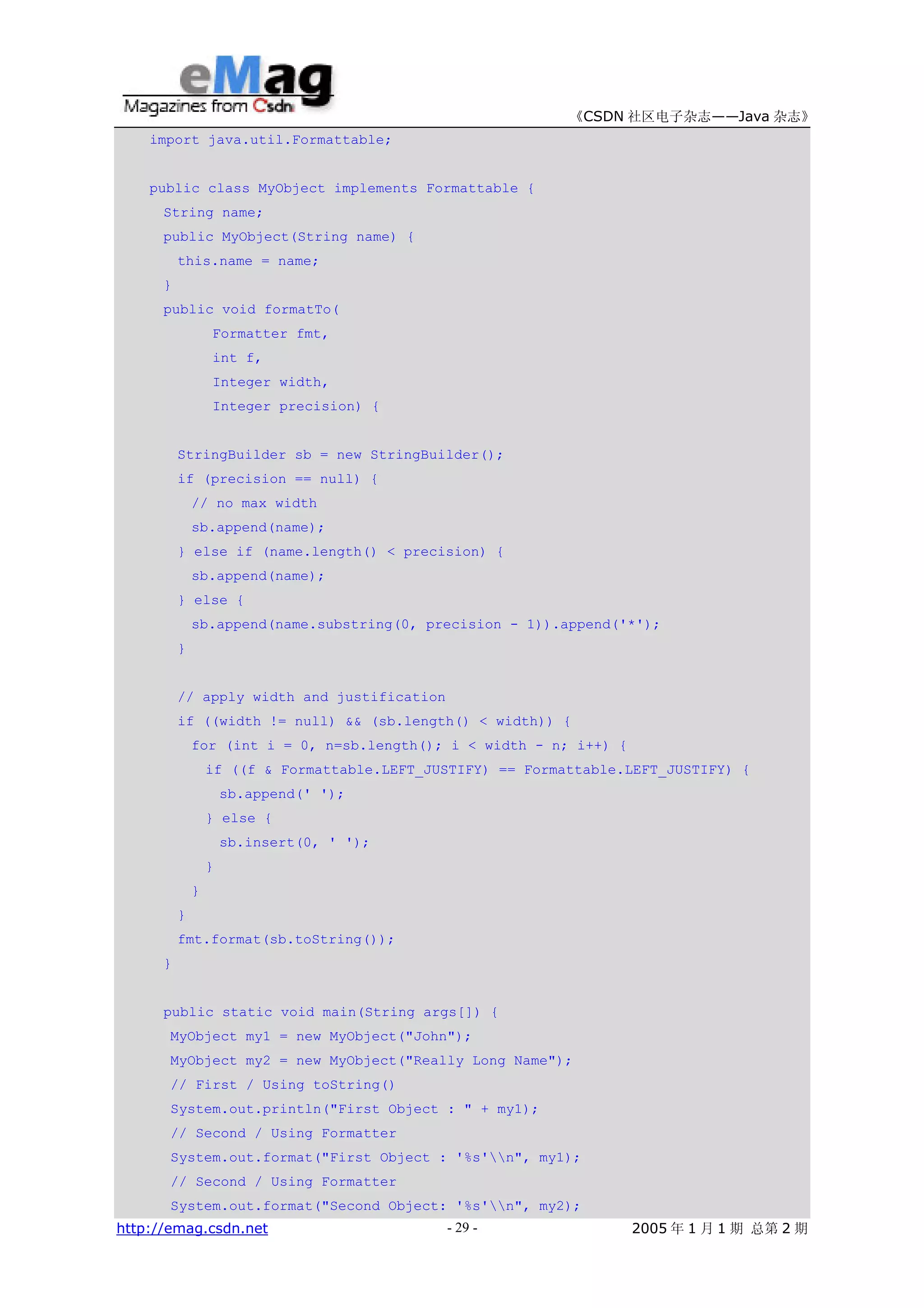 eMag
Magazines from Csdn

《CSDN 社区电子杂志——Java 杂志》

import java.util.Formattable;

public class MyObject implements Formattable {
  String name;
  public MyObject(String name) {
    this.name = name;
  }
  public void formatTo(
        Formatter fmt,
        int f,
        Integer width,
        Integer precision) {

    StringBuilder sb = new StringBuilder();
    if (precision == null) {
      // no max width
      sb.append(name);
    } else if (name.length() < precision) {
      sb.append(name);
    } else {
      sb.append(name.substring(0, precision - 1)).append('*');
    }

    // apply width and justification
    if ((width != null) && (sb.length() < width)) {
      for (int i = 0, n=sb.length(); i < width - n; i++) {
        if ((f & Formattable.LEFT_JUSTIFY) == Formattable.LEFT_JUSTIFY) {
          sb.append(' ');
        } else {
          sb.insert(0, ' ');
        }
      }
    }
    fmt.format(sb.toString());
  }

  public static void main(String args[]) {
   MyObject my1 = new MyObject("John");
   MyObject my2 = new MyObject("Really Long Name");
   // First / Using toString()
   System.out.println("First Object : " + my1);
   // Second / Using Formatter
   System.out.format("First Object : '%s'\\n", my1);
   // Second / Using Formatter
   System.out.format("Second Object: '%s'\\n", my2);

http://emag.csdn.net - 29 - 2005 年 1 月 1 期 总第 2 期